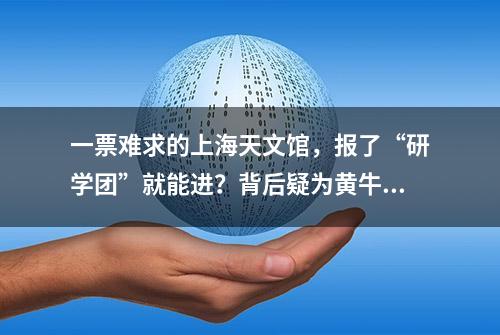 一票难求的上海天文馆，报了“研学团”就能进？背后疑为黄牛...